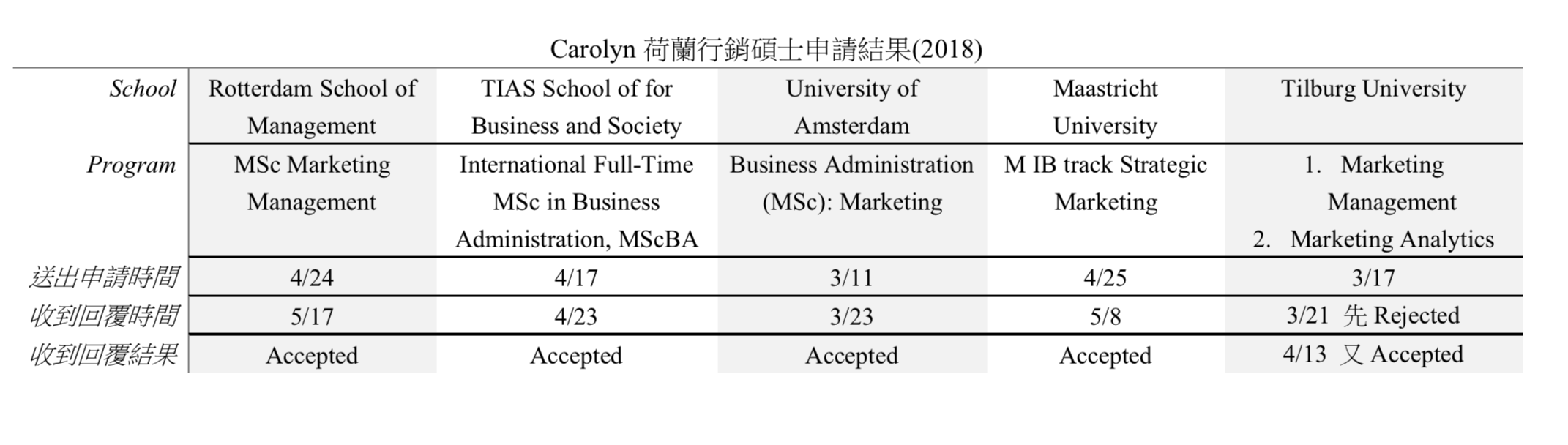 Carolyn 荷蘭行銷碩士申請結果(2018)

| School | Rotterdam School of Management | TIAS School of for Business and Society | University of Amsterdam | Maastricht University | Tilburg University |
|---|---|---|---|---|---|
| Program | MSc Marketing Management | International Full-Time MSc in Business Administration, MScBA | Business Administration (MSc): Marketing | M IB track Strategic Marketing | 1. Marketing Management 2. Marketing Analytics |
| 送出申請時間 | 4/24 | 4/17 | 3/11 | 4/25 | 3/17 |
| 收到回覆時間 | 5/17 | 4/23 | 3/23 | 5/8 | 3/21 先 Rejected |
| 收到回覆結果 | Accepted | Accepted | Accepted | Accepted | 4/13 又 Accepted |